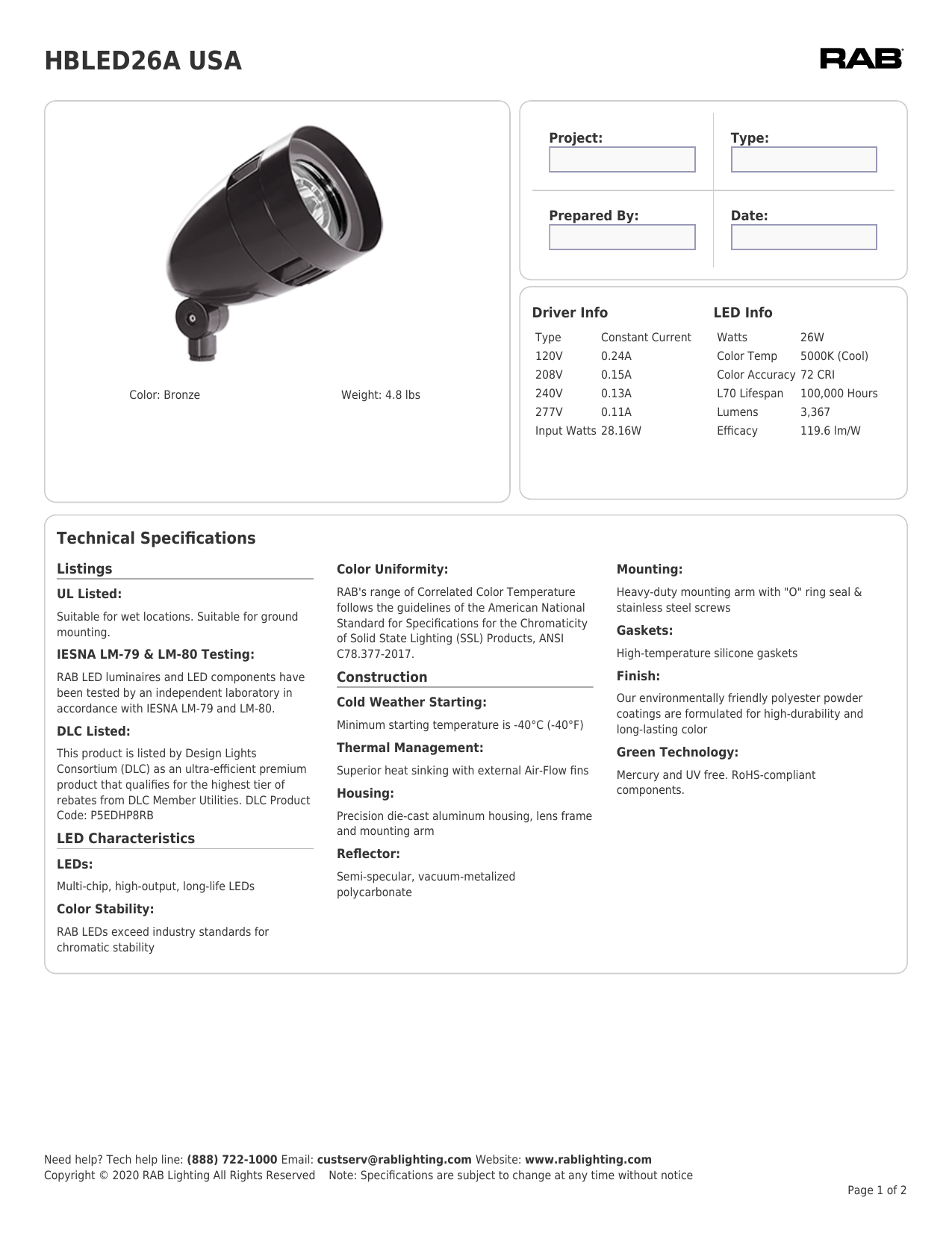 HBLED26A USA

RAB

Color: Bronze

Weight: 4.8 lbs

Project:

Type:

Prepared By:

Date:

Driver Info

| Type | Constant Current |
|---|---|
| 120V | 0.24A |
| 208V | 0.15A |
| 240V | 0.13A |
| 277V | 0.11A |
| Input Watts | 28.16W |

LED Info

| Watts | 26W |
|---|---|
| Color Temp | 5000K (Cool) |
| Color Accuracy | 72 CRI |
| L70 Lifespan | 100,000 Hours |
| Lumens | 3,367 |
| Efficacy | 119.6 lm/W |

Technical Specifications

Listings

UL Listed:

Suitable for wet locations. Suitable for ground mounting.

IESNA LM-79 & LM-80 Testing:

RAB LED luminaires and LED components have been tested by an independent laboratory in accordance with IESNA LM-79 and LM-80.

DLC Listed:

This product is listed by Design Lights Consortium (DLC) as an ultra-efficient premium product that qualifies for the highest tier of rebates from DLC Member Utilities. DLC Product Code: P5EDHP8RB

LED Characteristics

LEDs:

Multi-chip, high-output, long-life LEDs

Color Stability:

RAB LEDs exceed industry standards for chromatic stability

Color Uniformity:

RAB's range of Correlated Color Temperature follows the guidelines of the American National Standard for Specifications for the Chromaticity of Solid State Lighting (SSL) Products, ANSI C78.377-2017.

Construction

Cold Weather Starting:

Minimum starting temperature is -40°C (-40°F)

Thermal Management:

Superior heat sinking with external Air-Flow fins

Housing:

Precision die-cast aluminum housing, lens frame and mounting arm

Reflector:

Semi-specular, vacuum-metalized polycarbonate

Mounting:

Heavy-duty mounting arm with "O" ring seal & stainless steel screws

Gaskets:

High-temperature silicone gaskets

Finish:

Our environmentally friendly polyester powder coatings are formulated for high-durability and long-lasting color

Green Technology:

Mercury and UV free. RoHS-compliant components.

Need help? Tech help line: (888) 722-1000 Email: custserv@rablighting.com Website: www.rablighting.com
Copyright © 2020 RAB Lighting All Rights Reserved Note: Specifications are subject to change at any time without notice

Page 1 of 2